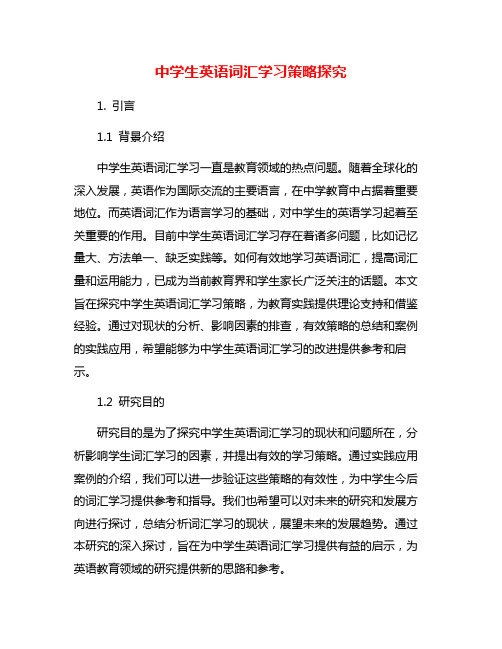 中学生英语词汇学习策略探究

1. 引言

1.1 背景介绍

中学生英语词汇学习一直是教育领域的热点问题。随着全球化的深入发展，英语作为国际交流的主要语言，在中学教育中占据着重要地位。而英语词汇作为语言学习的基础，对中学生的英语学习起着至关重要的作用。目前中学生英语词汇学习存在着诸多问题，比如记忆量大、方法单一、缺乏实践等。如何有效地学习英语词汇，提高词汇量和运用能力，已成为当前教育界和学生家长广泛关注的话题。本文旨在探究中学生英语词汇学习策略，为教育实践提供理论支持和借鉴经验。通过对现状的分析、影响因素的排查，有效策略的总结和案例的实践应用，希望能够为中学生英语词汇学习的改进提供参考和启示。

1.2 研究目的

研究目的是为了探究中学生英语词汇学习的现状和问题所在，分析影响学生词汇学习的因素，并提出有效的学习策略。通过实践应用案例的介绍，我们可以进一步验证这些策略的有效性，为中学生今后的词汇学习提供参考和指导。我们也希望可以对未来的研究和发展方向进行探讨，总结分析词汇学习的现状，展望未来的发展趋势。通过本研究的深入探讨，旨在为中学生英语词汇学习提供有益的启示，为英语教育领域的研究提供新的思路和参考。